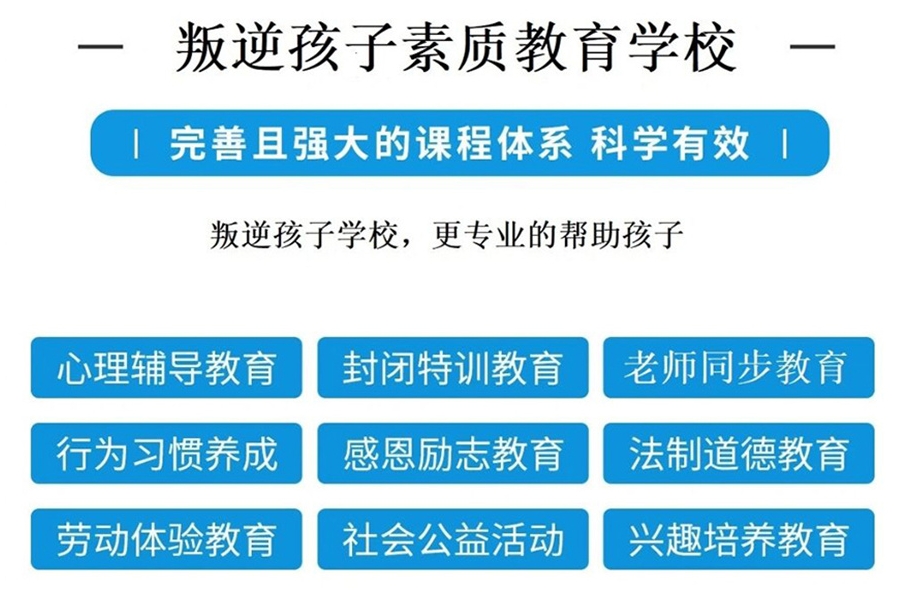 — 叛逆孩子素质教育学校 —

| 完善且强大的课程体系 科学有效 |

叛逆孩子学校，更专业的帮助孩子

心理辅导教育
封闭特训教育
老师同步教育
行为习惯养成
感恩励志教育
法制道德教育
劳动体验教育
社会公益活动
兴趣培养教育